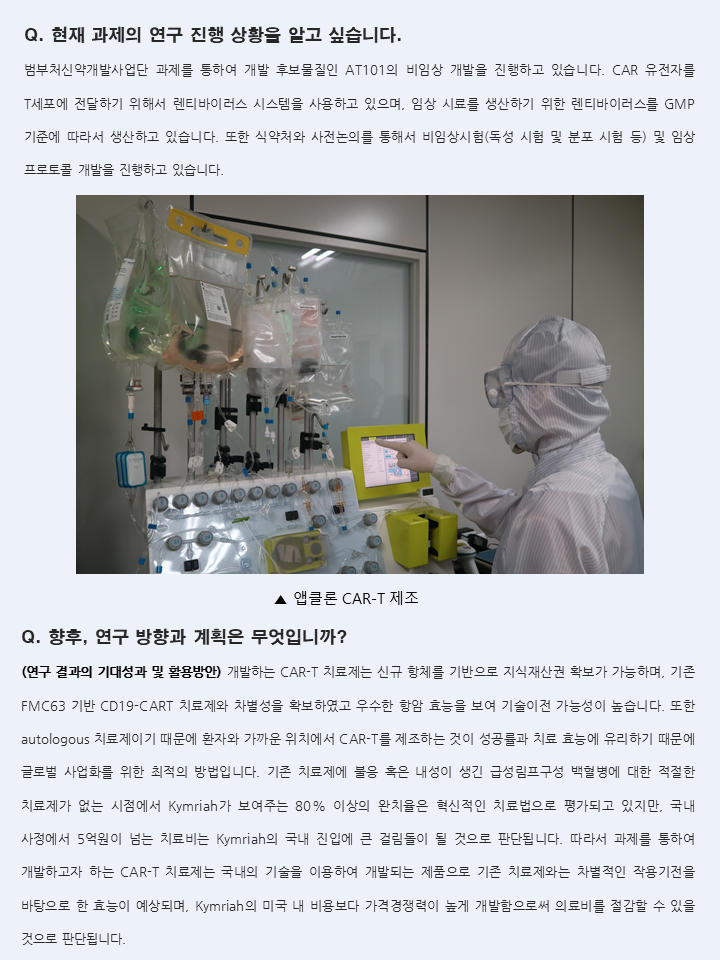 Q. 현재 과제의 연구 진행 상황을 알고 싶습니다.

범부처신약개발사업단 과제를 통하여 개발 후보물질인 AT101의 비임상 개발을 진행하고 있습니다. CAR 유전자를 T세포에 전달하기 위해서 렌티바이러스 시스템을 사용하고 있으며, 임상 시료를 생산하기 위한 렌티바이러스를 GMP 기준에 따라서 생산하고 있습니다. 또한 식약처와 사전논의를 통해서 비임상시험(독성 시험 및 분포 시험 등) 및 임상 프로토콜 개발을 진행하고 있습니다.

▲ 앱클론 CAR-T 제조

Q. 향후, 연구 방향과 계획은 무엇입니까?

(연구 결과의 기대성과 및 활용방안) 개발하는 CAR-T 치료제는 신규 항체를 기반으로 지식재산권 확보가 가능하며, 기존 FMC63 기반 CD19-CART 치료제와 차별성을 확보하였고 우수한 항암 효능을 보여 기술이전 가능성이 높습니다. 또한 autologous 치료제이기 때문에 환자와 가까운 위치에서 CAR-T를 제조하는 것이 성공률과 치료 효능에 유리하기 때문에 글로벌 사업화를 위한 최적의 방법입니다. 기존 치료제에 불응 혹은 내성이 생긴 급성림프구성 백혈병에 대한 적절한 치료제가 없는 시점에서 Kymriah가 보여주는 80% 이상의 완치율은 혁신적인 치료법으로 평가되고 있지만, 국내 사정에서 5억원이 넘는 치료비는 Kymriah의 국내 진입에 큰 걸림돌이 될 것으로 판단됩니다. 따라서 과제를 통하여 개발하고자 하는 CAR-T 치료제는 국내의 기술을 이용하여 개발되는 제품으로 기존 치료제와는 차별적인 작용기전을 바탕으로 한 효능이 예상되며, Kymriah의 미국 내 비용보다 가격경쟁력이 높게 개발함으로써 의료비를 절감할 수 있을 것으로 판단됩니다.